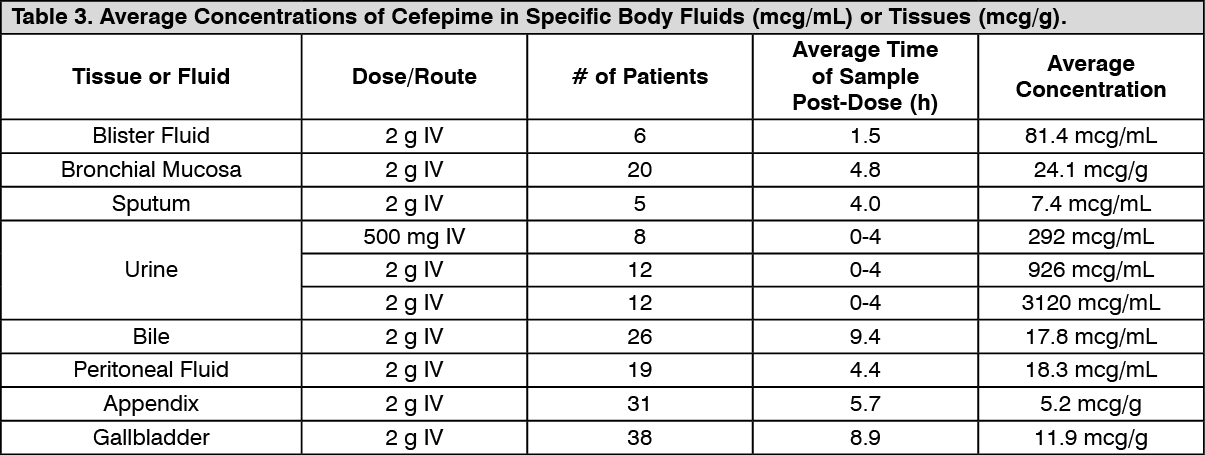 Table 3. Average Concentrations of Cefepime in Specific Body Fluids (mcg/mL) or Tissues (mcg/g).

| Tissue or Fluid | Dose/Route | # of Patients | Average Time of Sample Post-Dose (h) | Average Concentration |
|---|---|---|---|---|
| Blister Fluid | 2 g IV | 6 | 1.5 | 81.4 mcg/mL |
| Bronchial Mucosa | 2 g IV | 20 | 4.8 | 24.1 mcg/g |
| Sputum | 2 g IV | 5 | 4.0 | 7.4 mcg/mL |
| Urine | 500 mg IV | 8 | 0-4 | 292 mcg/mL |
| | 2 g IV | 12 | 0-4 | 926 mcg/mL |
| | 2 g IV | 12 | 0-4 | 3120 mcg/mL |
| Bile | 2 g IV | 26 | 9.4 | 17.8 mcg/mL |
| Peritoneal Fluid | 2 g IV | 19 | 4.4 | 18.3 mcg/mL |
| Appendix | 2 g IV | 31 | 5.7 | 5.2 mcg/g |
| Gallbladder | 2 g IV | 38 | 8.9 | 11.9 mcg/g |